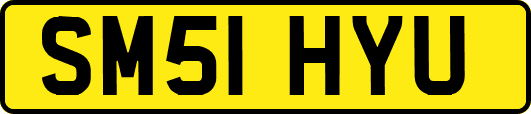 SM51 HYU